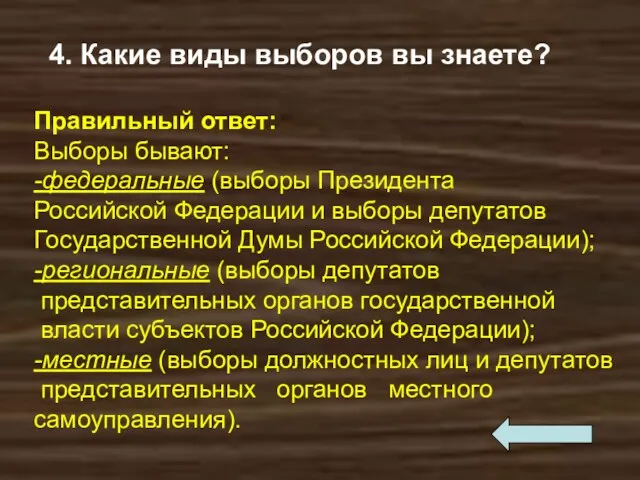 4. Какие виды выборов вы знаете?

Правильный ответ:
Выборы бывают:
-федеральные (выборы Президента Российской Федерации и выборы депутатов Государственной Думы Российской Федерации);
-региональные (выборы депутатов представительных органов государственной власти субъектов Российской Федерации);
-местные (выборы должностных лиц и депутатов представительных органов местного самоуправления).